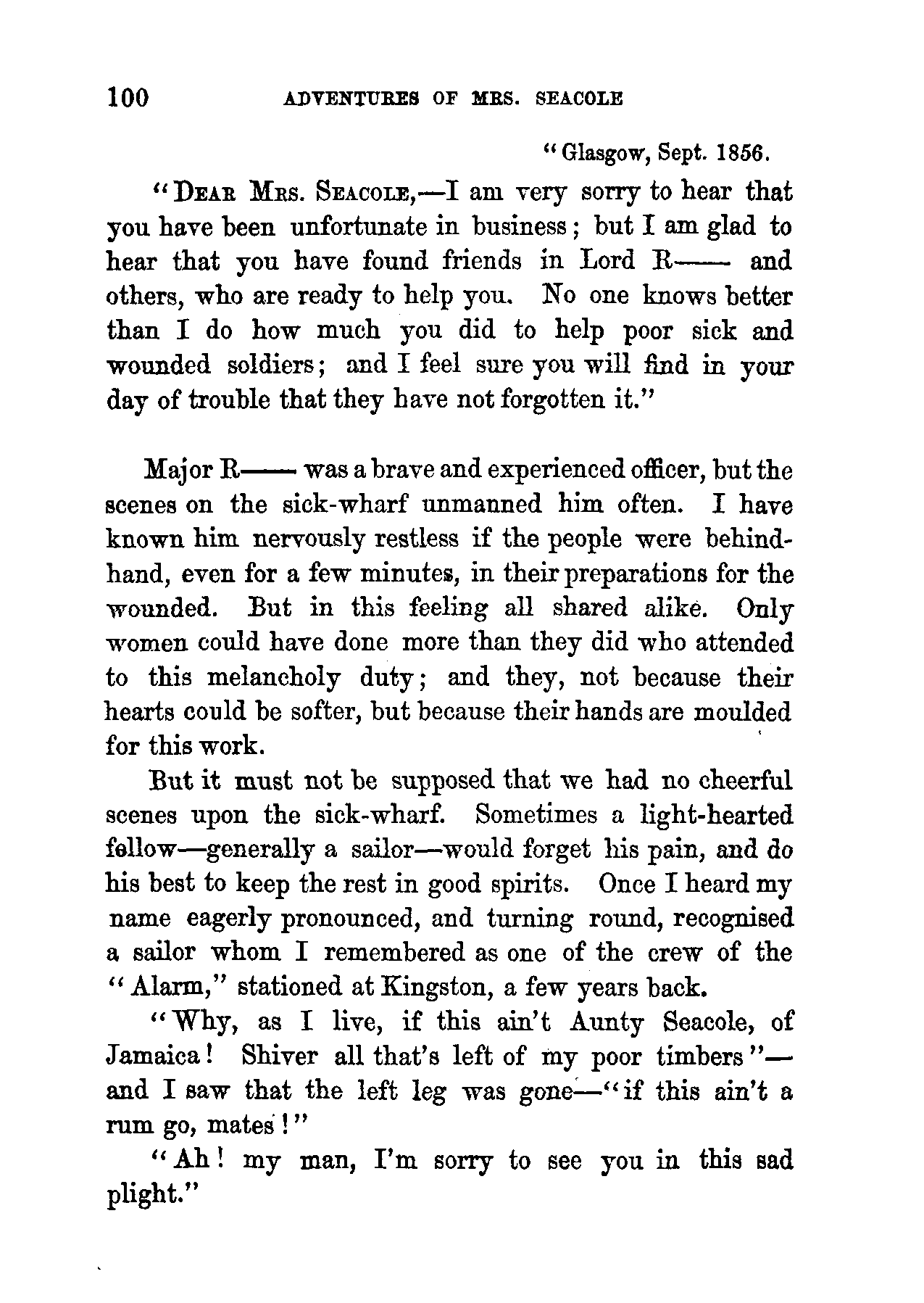 100 ADVENTURES OF MRS. SEACOLE

"Glasgow, Sept. 1856.

"DEAR MRS. SEACOLE,—I am very sorry to hear that you have been unfortunate in business; but I am glad to hear that you have found friends in Lord R—— and others, who are ready to help you. No one knows better than I do how much you did to help poor sick and wounded soldiers; and I feel sure you will find in your day of trouble that they have not forgotten it."

Major R—— was a brave and experienced officer, but the scenes on the sick-wharf unmanned him often. I have known him nervously restless if the people were behindhand, even for a few minutes, in their preparations for the wounded. But in this feeling all shared alike. Only women could have done more than they did who attended to this melancholy duty; and they, not because their hearts could be softer, but because their hands are moulded for this work.

But it must not be supposed that we had no cheerful scenes upon the sick-wharf. Sometimes a light-hearted fellow—generally a sailor—would forget his pain, and do his best to keep the rest in good spirits. Once I heard my name eagerly pronounced, and turning round, recognised a sailor whom I remembered as one of the crew of the "Alarm," stationed at Kingston, a few years back.

"Why, as I live, if this ain't Aunty Seacole, of Jamaica! Shiver all that's left of my poor timbers"—and I saw that the left leg was gone—"if this ain't a rum go, mates!"

"Ah! my man, I'm sorry to see you in this sad plight."